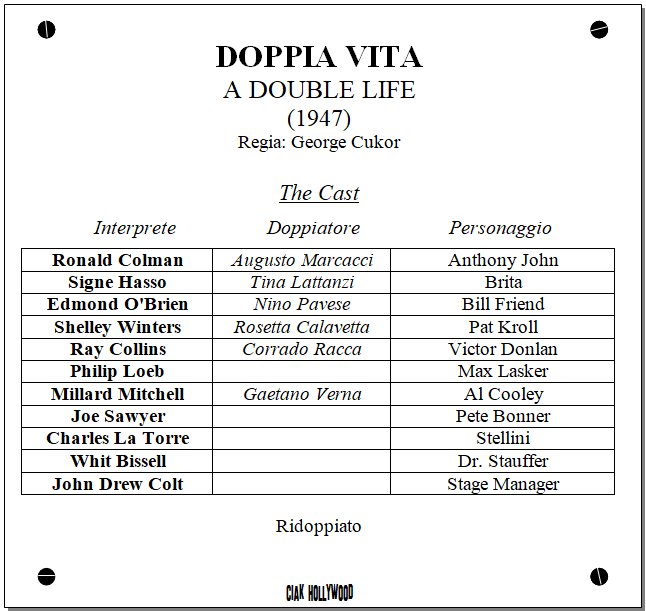 DOPPIA VITA
A DOUBLE LIFE
(1947)
Regia: George Cukor

The Cast

| Interprete | Doppiatore | Personaggio |
|---|---|---|
| Ronald Colman | Augusto Marcacci | Anthony John |
| Signe Hasso | Tina Lattanzi | Brita |
| Edmond O'Brien | Nino Pavese | Bill Friend |
| Shelley Winters | Rosetta Calavetta | Pat Kroll |
| Ray Collins | Corrado Racca | Victor Donlan |
| Philip Loeb | | Max Lasker |
| Millard Mitchell | Gaetano Verna | Al Cooley |
| Joe Sawyer | | Pete Bonner |
| Charles La Torre | | Stellini |
| Whit Bissell | | Dr. Stauffer |
| John Drew Colt | | Stage Manager |

Ridoppiato

CIAK HOLLYWOOD